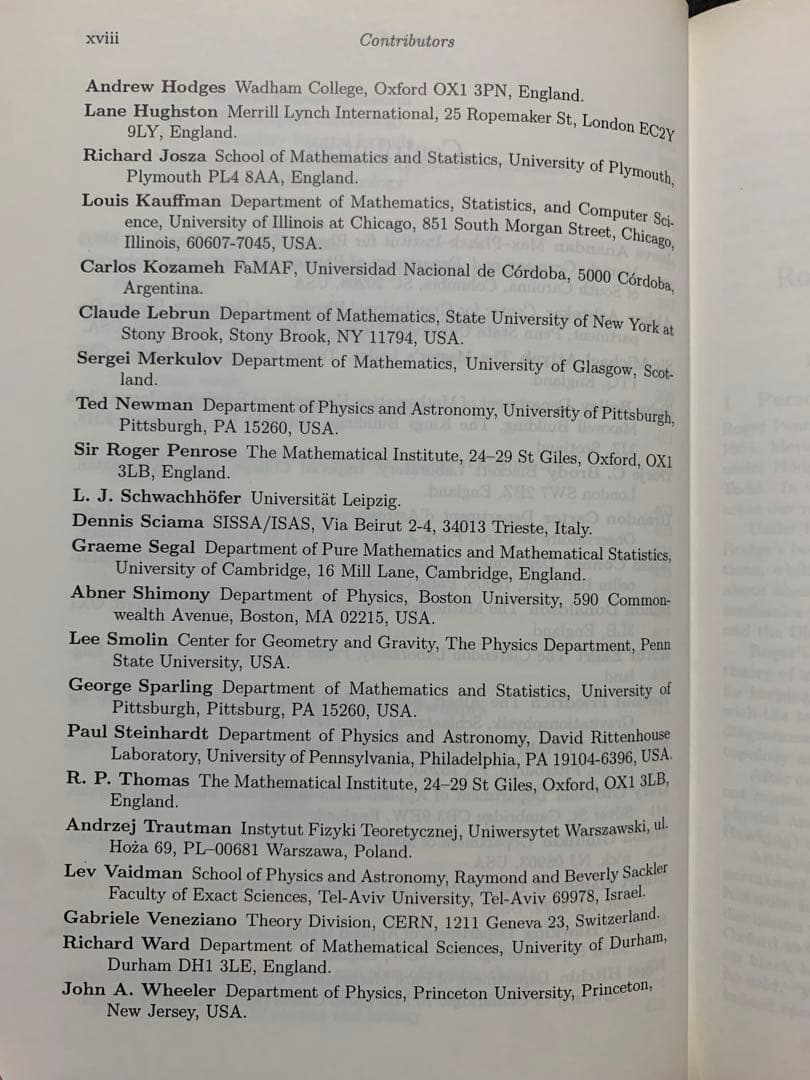 xviii Contributors

Andrew Hodges Wadham College, Oxford OX1 3PN, England.

Lane Hughston Merrill Lynch International, 25 Ropemaker St, London EC2Y 9LY, England.

Richard Josza School of Mathematics and Statistics, University of Plymouth, Plymouth PL4 8AA, England.

Louis Kauffman Department of Mathematics, Statistics, and Computer Science, University of Illinois at Chicago, 851 South Morgan Street, Chicago, Illinois, 60607-7045, USA.

Carlos Kozameh FaMAF, Universidad Nacional de Córdoba, 5000 Córdoba, Argentina.

Claude Lebrun Department of Mathematics, State University of New York at Stony Brook, Stony Brook, NY 11794, USA.

Sergei Merkulov Department of Mathematics, University of Glasgow, Scotland.

Ted Newman Department of Physics and Astronomy, University of Pittsburgh, Pittsburgh, PA 15260, USA.

Sir Roger Penrose The Mathematical Institute, 24–29 St Giles, Oxford, OX1 3LB, England.

L. J. Schwachhöfer Universität Leipzig.

Dennis Sciama SISSA/ISAS, Via Beirut 2-4, 34013 Trieste, Italy.

Graeme Segal Department of Pure Mathematics and Mathematical Statistics, University of Cambridge, 16 Mill Lane, Cambridge, England.

Abner Shimony Department of Physics, Boston University, 590 Commonwealth Avenue, Boston, MA 02215, USA.

Lee Smolin Center for Geometry and Gravity, The Physics Department, Penn State University, USA.

George Sparling Department of Mathematics and Statistics, University of Pittsburgh, Pittsburg, PA 15260, USA.

Paul Steinhardt Department of Physics and Astronomy, David Rittenhouse Laboratory, University of Pennsylvania, Philadelphia, PA 19104-6396, USA.

R. P. Thomas The Mathematical Institute, 24–29 St Giles, Oxford, OX1 3LB, England.

Andrzej Trautman Instytut Fizyki Teoretycznej, Uniwersytet Warszawski, ul. Hoża 69, PL–00681 Warszawa, Poland.

Lev Vaidman School of Physics and Astronomy, Raymond and Beverly Sackler Faculty of Exact Sciences, Tel-Aviv University, Tel-Aviv 69978, Israel.

Gabriele Veneziano Theory Division, CERN, 1211 Geneva 23, Switzerland.

Richard Ward Department of Mathematical Sciences, Univerity of Durham, Durham DH1 3LE, England.

John A. Wheeler Department of Physics, Princeton University, Princeton, New Jersey, USA.